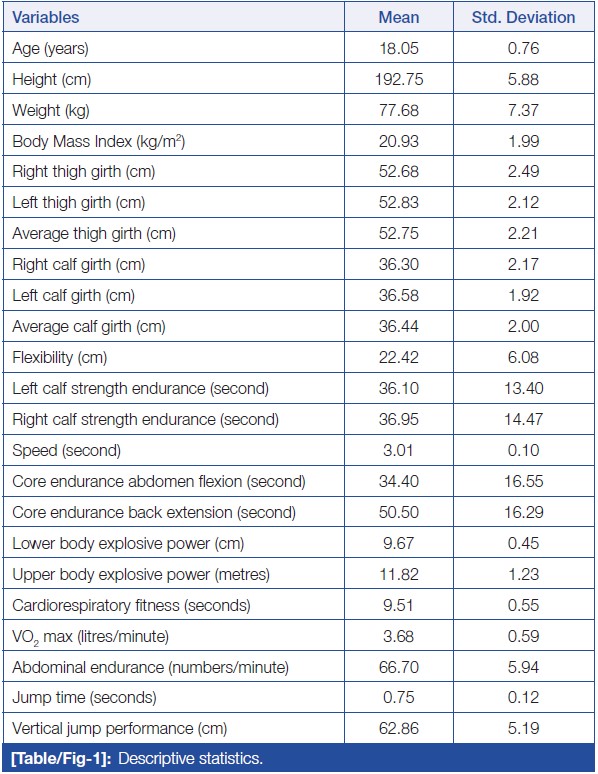 | Variables | Mean | Std. Deviation |
|---|---|---|
| Age (years) | 18.05 | 0.76 |
| Height (cm) | 192.75 | 5.88 |
| Weight (kg) | 77.68 | 7.37 |
| Body Mass Index (kg/m$^2$) | 20.93 | 1.99 |
| Right thigh girth (cm) | 52.68 | 2.49 |
| Left thigh girth (cm) | 52.83 | 2.12 |
| Average thigh girth (cm) | 52.75 | 2.21 |
| Right calf girth (cm) | 36.30 | 2.17 |
| Left calf girth (cm) | 36.58 | 1.92 |
| Average calf girth (cm) | 36.44 | 2.00 |
| Flexibility (cm) | 22.42 | 6.08 |
| Left calf strength endurance (second) | 36.10 | 13.40 |
| Right calf strength endurance (second) | 36.95 | 14.47 |
| Speed (second) | 3.01 | 0.10 |
| Core endurance abdomen flexion (second) | 34.40 | 16.55 |
| Core endurance back extension (second) | 50.50 | 16.29 |
| Lower body explosive power (cm) | 9.67 | 0.45 |
| Upper body explosive power (metres) | 11.82 | 1.23 |
| Cardiorespiratory fitness (seconds) | 9.51 | 0.55 |
| $VO_2$ max (litres/minute) | 3.68 | 0.59 |
| Abdominal endurance (numbers/minute) | 66.70 | 5.94 |
| Jump time (seconds) | 0.75 | 0.12 |
| Vertical jump performance (cm) | 62.86 | 5.19 |

[Table/Fig-1]: Descriptive statistics.